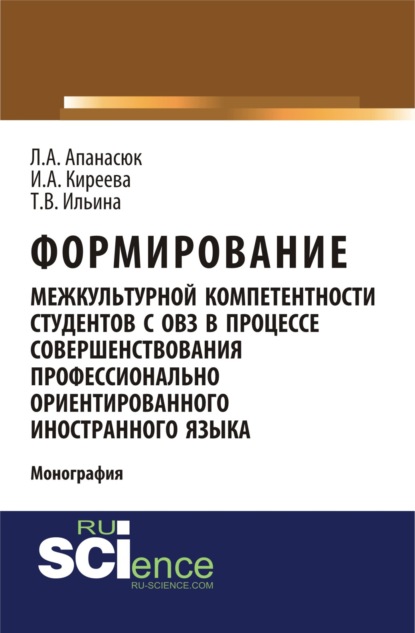 Л.А. Апанасюк
И.А. Киреева
Т.В. Ильина

ФОРМИРОВАНИЕ

МЕЖКУЛЬТУРНОЙ КОМПЕТЕНТНОСТИ СТУДЕНТОВ С ОВЗ В ПРОЦЕССЕ СОВЕРШЕНСТВОВАНИЯ ПРОФЕССИОНАЛЬНО ОРИЕНТИРОВАННОГО ИНОСТРАННОГО ЯЗЫКА

Монография

RU
SCIence
RU-SCIENCE.COM